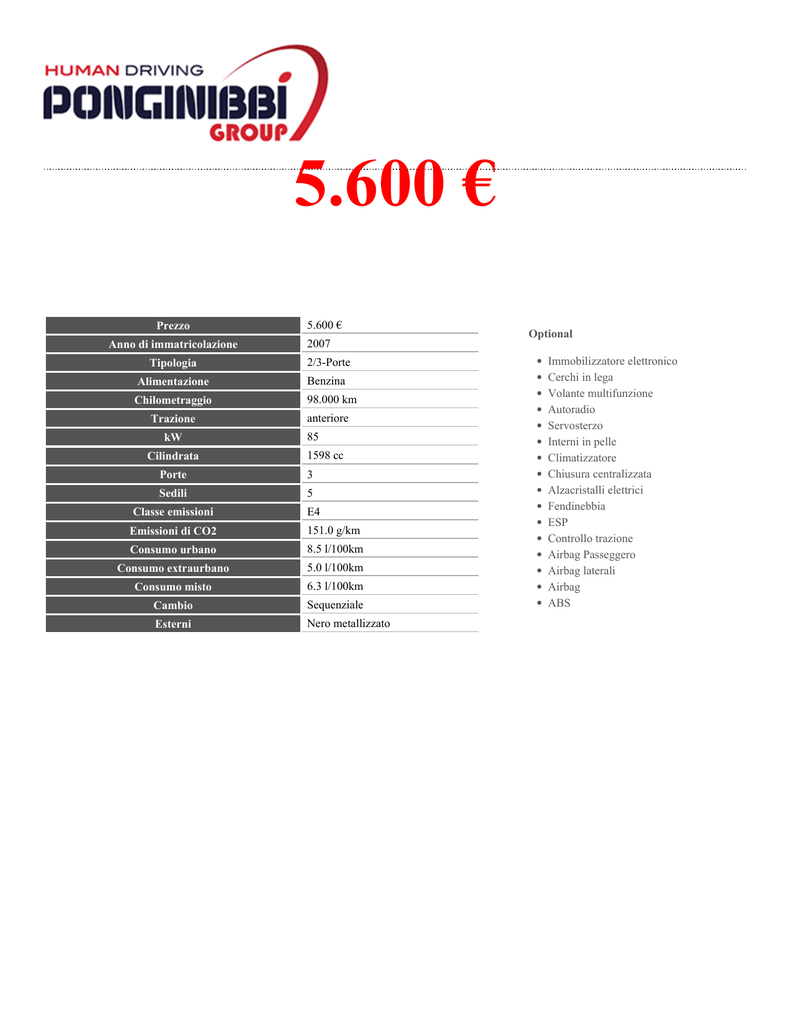 HUMAN DRIVING
PONGINIBBI
GROUP

5.600 €

| Prezzo | 5.600 € |
|---|---|
| Anno di immatricolazione | 2007 |
| Tipologia | 2/3-Porte |
| Alimentazione | Benzina |
| Chilometraggio | 98.000 km |
| Trazione | anteriore |
| kW | 85 |
| Cilindrata | 1598 cc |
| Porte | 3 |
| Sedili | 5 |
| Classe emissioni | E4 |
| Emissioni di CO2 | 151.0 g/km |
| Consumo urbano | 8.5 l/100km |
| Consumo extraurbano | 5.0 l/100km |
| Consumo misto | 6.3 l/100km |
| Cambio | Sequenziale |
| Esterni | Nero metallizzato |

Optional

- Immobilizzatore elettronico
- Cerchi in lega
- Volante multifunzione
- Autoradio
- Servosterzo
- Interni in pelle
- Climatizzatore
- Chiusura centralizzata
- Alzacristalli elettrici
- Fendinebbia
- ESP
- Controllo trazione
- Airbag Passeggero
- Airbag laterali
- Airbag
- ABS